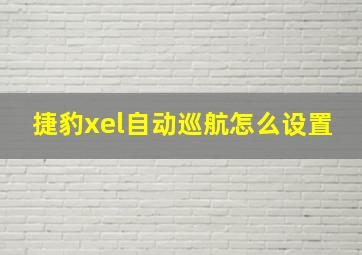 捷豹xel自动巡航怎么设置